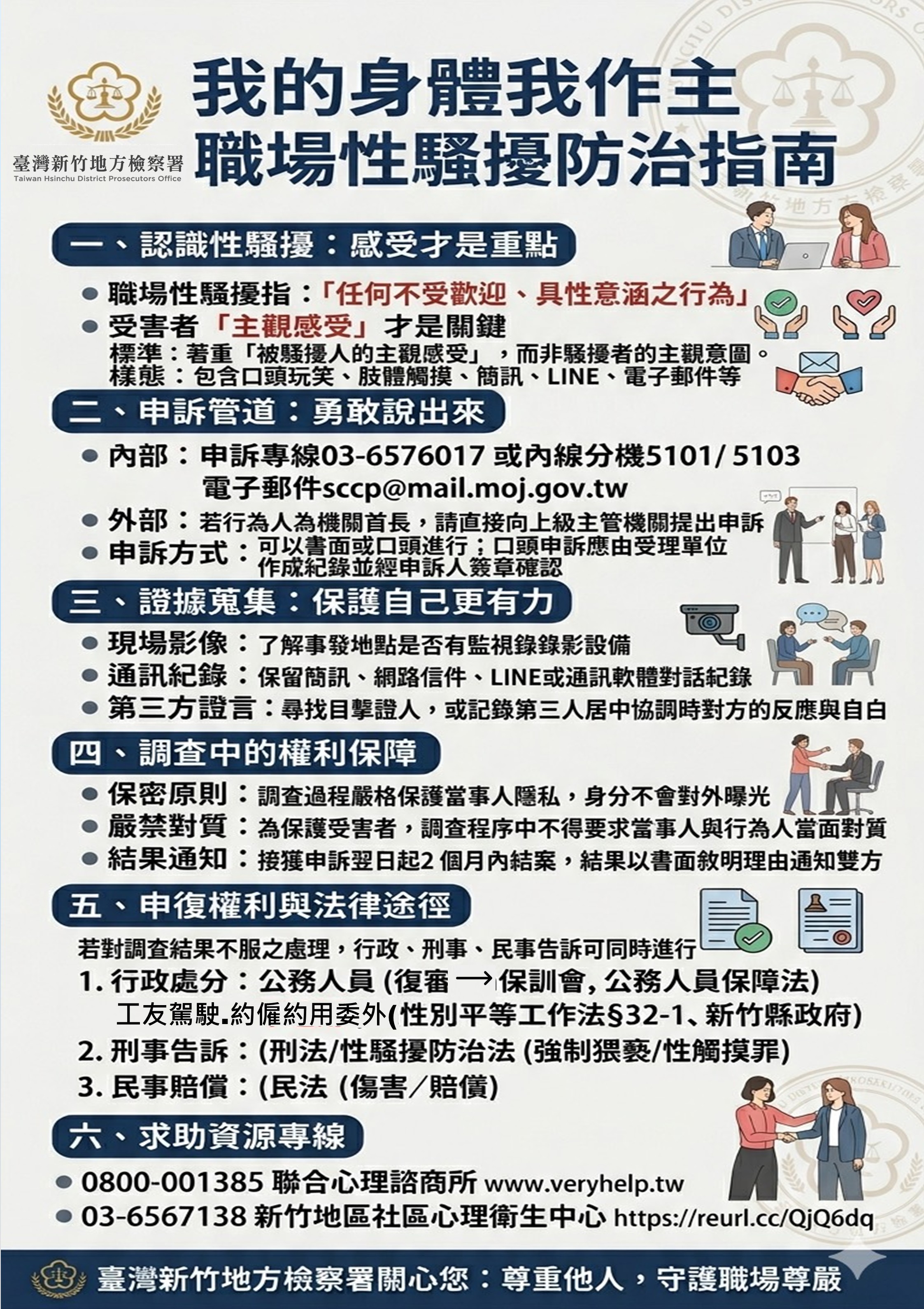 臺灣新竹地方檢察署
Taiwan Hsinchu District Prosecutors Office

我的身體我作主
職場性騷擾防治指南

一、認識性騷擾：感受才是重點

● 職場性騷擾指：「任何不受歡迎、具性意涵之行為」
● 受害者「主觀感受」才是關鍵
標準：著重「被騷擾人的主觀感受」，而非騷擾者的主觀意圖。
樣態：包含口頭玩笑、肢體觸摸、簡訊、LINE、電子郵件等

二、申訴管道：勇敢說出來

● 內部：申訴專線03-6576017 或內線分機5101/ 5103
電子郵件sccp@mail.moj.gov.tw
● 外部：若行為人為機關首長，請直接向上級主管機關提出申訴
● 申訴方式：可以書面或口頭進行；口頭申訴應由受理單位作成紀錄並經申訴人簽章確認

三、證據蒐集：保護自己更有力

● 現場影像：了解事發地點是否有監視錄錄影設備
● 通訊紀錄：保留簡訊、網路信件、LINE或通訊軟體對話紀錄
● 第三方證言：尋找目擊證人，或記錄第三人居中協調時對方的反應與自白

四、調查中的權利保障

● 保密原則：調查過程嚴格保護當事人隱私，身分不會對外曝光
● 嚴禁對質：為保護受害者，調查程序中不得要求當事人與行為人當面對質
● 結果通知：接獲申訴翌日起2 個月內結案，結果以書面敘明理由通知雙方

五、申復權利與法律途徑

若對調查結果不服之處理，行政、刑事、民事告訴可同時進行
1. 行政處分：公務人員 (復審 → 保訓會, 公務人員保障法)
工友駕駛.約僱約用委外(性別平等工作法§32-1、新竹縣政府)
2. 刑事告訴：(刑法/性騷擾防治法 (強制猥褻/性觸摸罪)
3. 民事賠償：(民法 (傷害／賠償)

六、求助資源專線

● 0800-001385 聯合心理諮商所 www.veryhelp.tw
● 03-6567138 新竹地區社區心理衛生中心 https://reurl.cc/QjQ6dq

臺灣新竹地方檢察署關心您：尊重他人，守護職場尊嚴